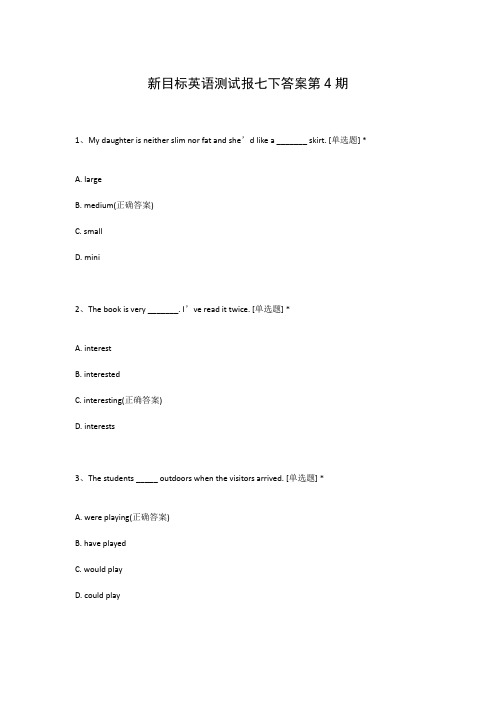 新目标英语测试报七下答案第 4 期

1、My daughter is neither slim nor fat and she’d like a _______ skirt. [单选题] *

A. large

B. medium(正确答案)

C. small

D. mini

2、The book is very _______. I’ve read it twice. [单选题] *

A. interest

B. interested

C. interesting(正确答案)

D. interests

3、The students _____ outdoors when the visitors arrived. [单选题] *

A. were playing(正确答案)

B. have played

C. would play

D. could play